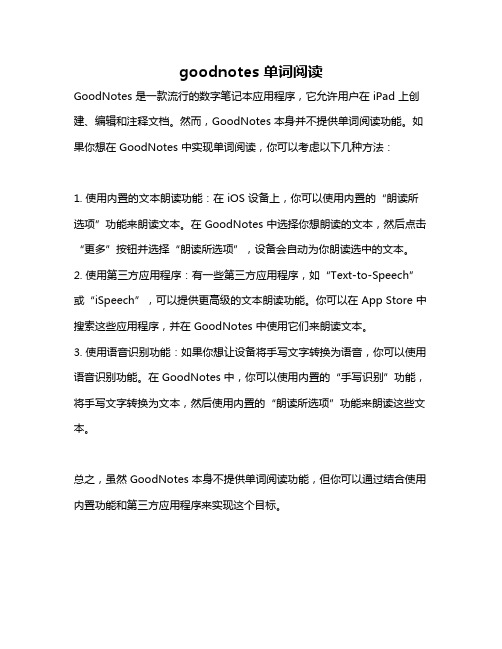 goodnotes 单词阅读

GoodNotes 是一款流行的数字笔记本应用程序，它允许用户在 iPad 上创建、编辑和注释文档。然而，GoodNotes 本身并不提供单词阅读功能。如果你想在 GoodNotes 中实现单词阅读，你可以考虑以下几种方法：

1. 使用内置的文本朗读功能：在 iOS 设备上，你可以使用内置的“朗读所选项”功能来朗读文本。在 GoodNotes 中选择你想朗读的文本，然后点击“更多”按钮并选择“朗读所选项”，设备会自动为你朗读选中的文本。
2. 使用第三方应用程序：有一些第三方应用程序，如“Text-to-Speech”或“iSpeech”，可以提供更高级的文本朗读功能。你可以在 App Store 中搜索这些应用程序，并在 GoodNotes 中使用它们来朗读文本。
3. 使用语音识别功能：如果你想让设备将手写文字转换为语音，你可以使用语音识别功能。在 GoodNotes 中，你可以使用内置的“手写识别”功能，将手写文字转换为文本，然后使用内置的“朗读所选项”功能来朗读这些文本。

总之，虽然 GoodNotes 本身不提供单词阅读功能，但你可以通过结合使用内置功能和第三方应用程序来实现这个目标。